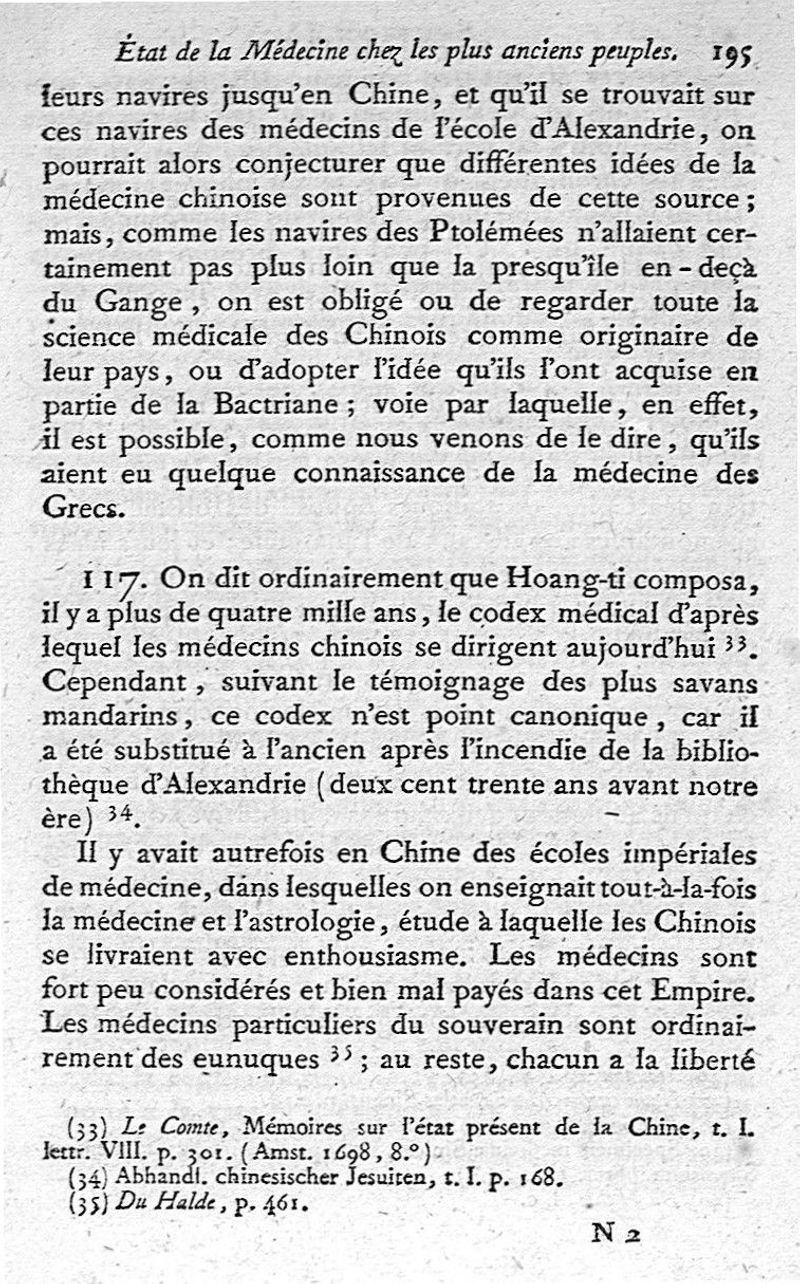 État de la Médecine chez les plus anciens peuples. 195

leurs navires jusqu'en Chine, et qu'il se trouvait sur ces navires des médecins de l'école d'Alexandrie, on pourrait alors conjecturer que différentes idées de la médecine chinoise sont provenues de cette source; mais, comme les navires des Ptolémées n'allaient certainement pas plus loin que la presqu'île en-deçà du Gange, on est obligé ou de regarder toute la science médicale des Chinois comme originaire de leur pays, ou d'adopter l'idée qu'ils l'ont acquise en partie de la Bactriane; voie par laquelle, en effet, il est possible, comme nous venons de le dire, qu'ils aient eu quelque connaissance de la médecine des Grecs.

117. On dit ordinairement que Hoang-ti composa, il y a plus de quatre mille ans, le codex médical d'après lequel les médecins chinois se dirigent aujourd'hui $^{33}$. Cependant, suivant le témoignage des plus savans mandarins, ce codex n'est point canonique, car il a été substitué à l'ancien après l'incendie de la bibliothèque d'Alexandrie (deux cent trente ans avant notre ère) $^{34}$.

Il y avait autrefois en Chine des écoles impériales de médecine, dans lesquelles on enseignait tout-à-la-fois la médecine et l'astrologie, étude à laquelle les Chinois se livraient avec enthousiasme. Les médecins sont fort peu considérés et bien mal payés dans cet Empire. Les médecins particuliers du souverain sont ordinairement des eunuques $^{35}$; au reste, chacun a la liberté

(33) Le Comte, Mémoires sur l'état présent de la Chine, t. I. lettr. VIII. p. 301. (Amst. 1698, 8.°)
(34) Abhandl. chinesischer Jesuiten, t. I. p. 168.
(35) Du Halde, p. 461.

N 2